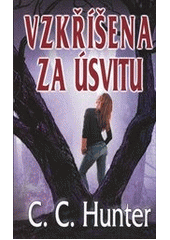 VZKŘÍŠENA ZA ÚSVITU

C. C. Hunter